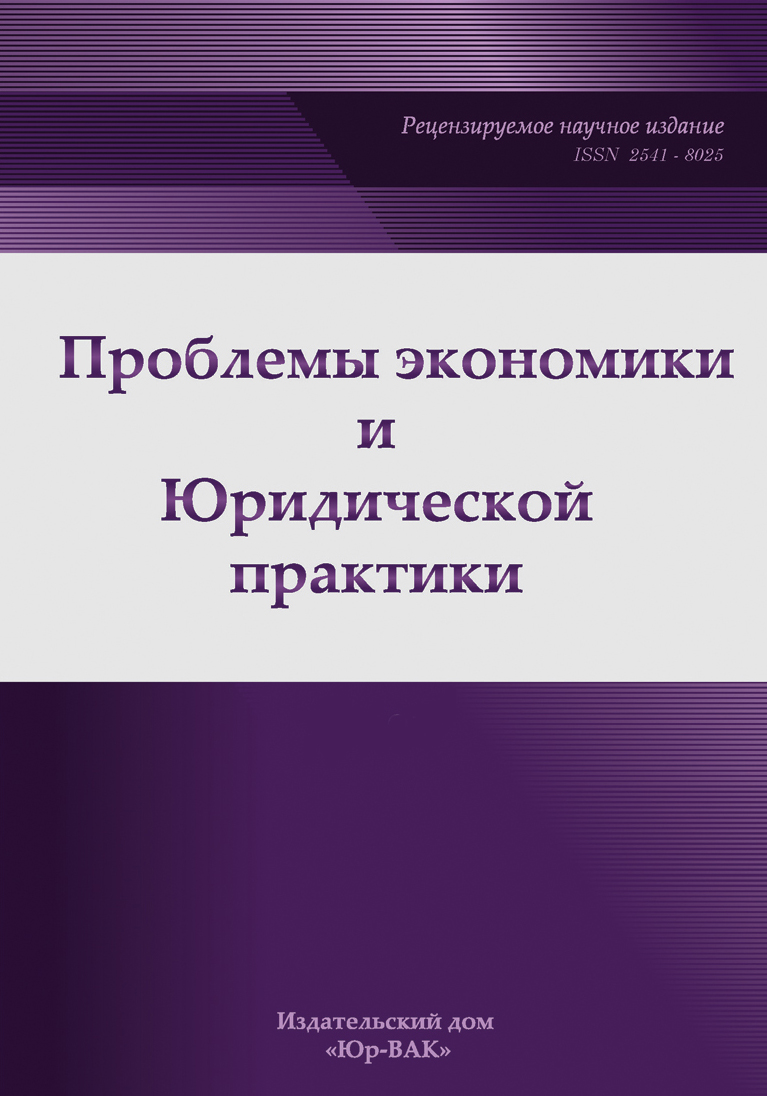 Рецензируемое научное издание
ISSN 2541 - 8025

Проблемы экономики
и
Юридической
практики

Издательский дом
«Юр-ВАК»